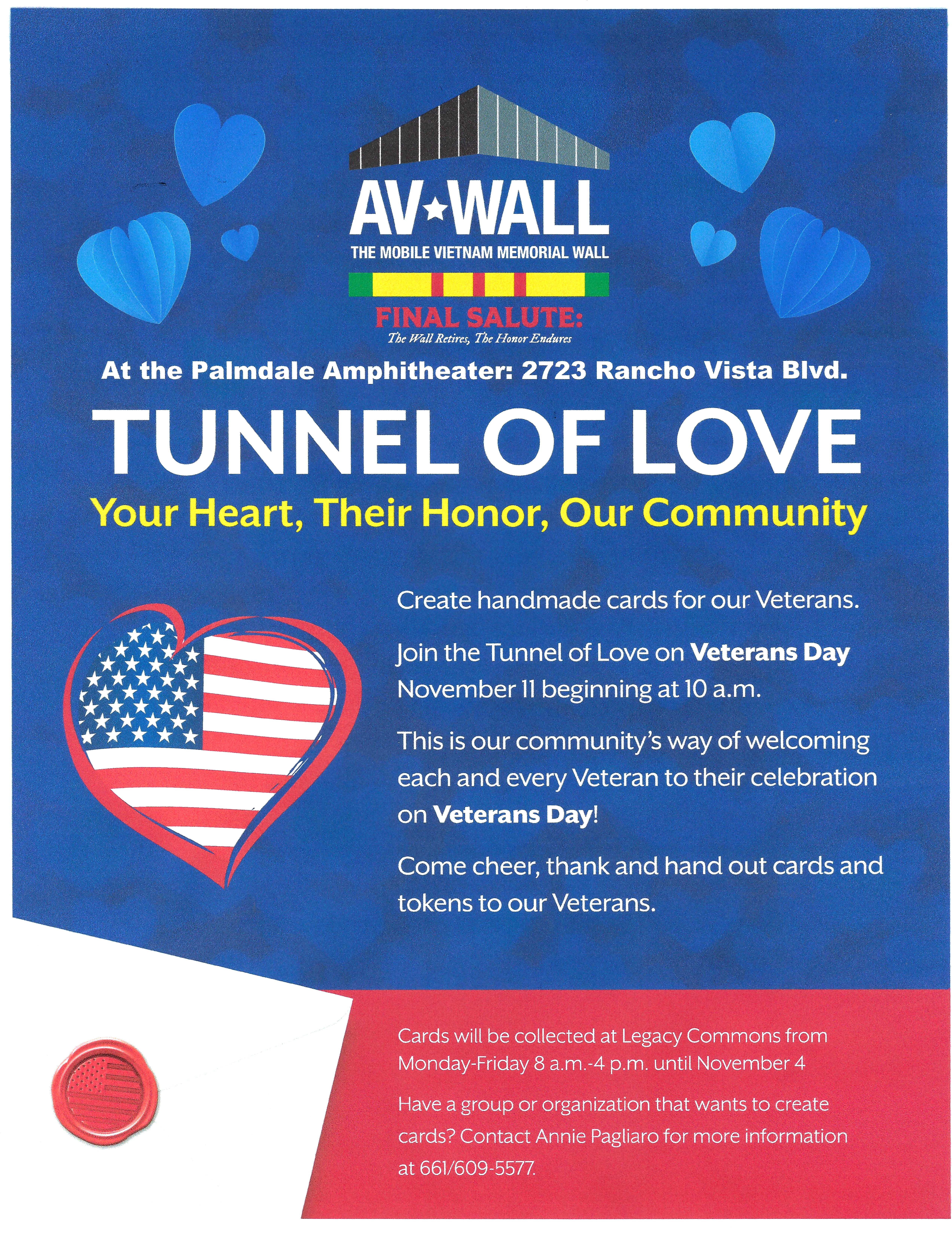 AV★WALL
THE MOBILE VIETNAM MEMORIAL WALL

FINAL SALUTE:
The Wall Retires, The Honor Endures

At the Palmdale Amphitheater: 2723 Rancho Vista Blvd.

TUNNEL OF LOVE

Your Heart, Their Honor, Our Community

Create handmade cards for our Veterans.

Join the Tunnel of Love on Veterans Day November 11 beginning at 10 a.m.

This is our community's way of welcoming each and every Veteran to their celebration on Veterans Day!

Come cheer, thank and hand out cards and tokens to our Veterans.

Cards will be collected at Legacy Commons from Monday-Friday 8 a.m.-4 p.m. until November 4

Have a group or organization that wants to create cards? Contact Annie Pagliaro for more information at 661/609-5577.